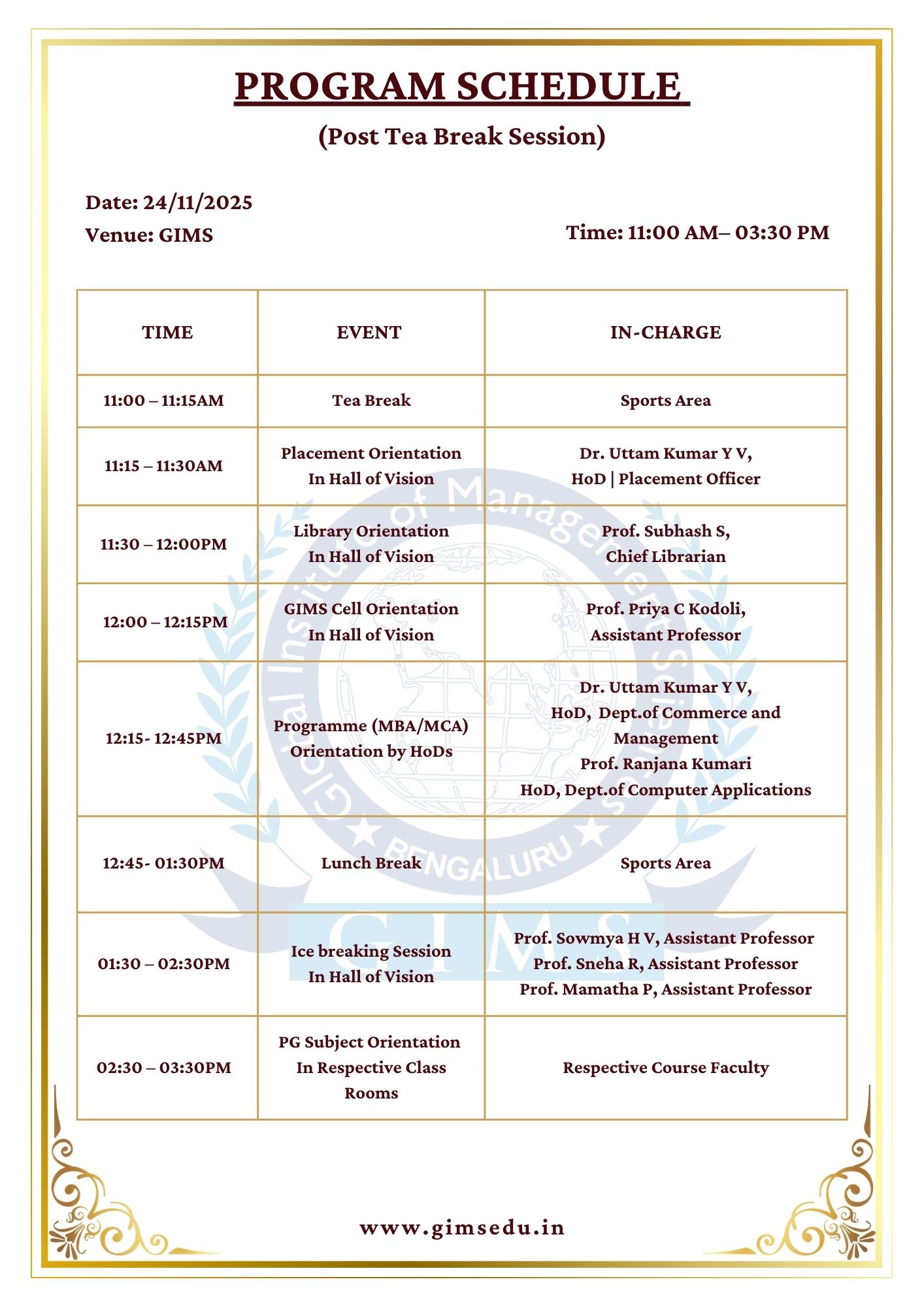 PROGRAM SCHEDULE

(Post Tea Break Session)

Date: 24/11/2025

Venue: GIMS

Time: 11:00 AM– 03:30 PM

| TIME | EVENT | IN-CHARGE |
|---|---|---|
| 11:00 – 11:15AM | Tea Break | Sports Area |
| 11:15 – 11:30AM | Placement Orientation In Hall of Vision | Dr. Uttam Kumar Y V, HoD \| Placement Officer |
| 11:30 – 12:00PM | Library Orientation In Hall of Vision | Prof. Subhash S, Chief Librarian |
| 12:00 – 12:15PM | GIMS Cell Orientation In Hall of Vision | Prof. Priya C Kodoli, Assistant Professor |
| 12:15- 12:45PM | Programme (MBA/MCA) Orientation by HoDs | Dr. Uttam Kumar Y V, HoD, Dept.of Commerce and Management Prof. Ranjana Kumari HoD, Dept.of Computer Applications |
| 12:45- 01:30PM | Lunch Break | Sports Area |
| 01:30 – 02:30PM | Ice breaking Session In Hall of Vision | Prof. Sowmya H V, Assistant Professor Prof. Sneha R, Assistant Professor Prof. Mamatha P, Assistant Professor |
| 02:30 – 03:30PM | PG Subject Orientation In Respective Class Rooms | Respective Course Faculty |

Global Institute of Management Sciences
BENGALURU
GIMS

www.gimsedu.in